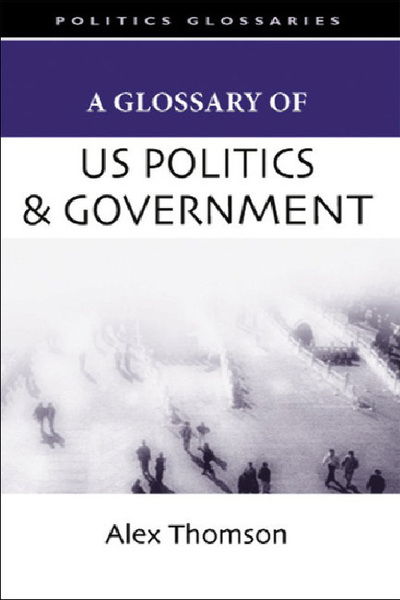 POLITICS GLOSSARIES

A GLOSSARY OF

US POLITICS & GOVERNMENT

Alex Thomson